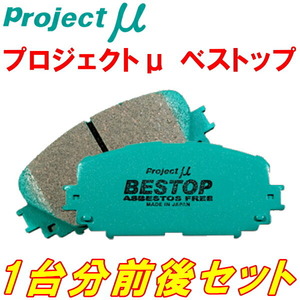 Project μ

プロジェクトμ ベストップ

Project μ
BESTOP
ASBESTOS FREE
MADE IN JAPAN

1台分前後セット